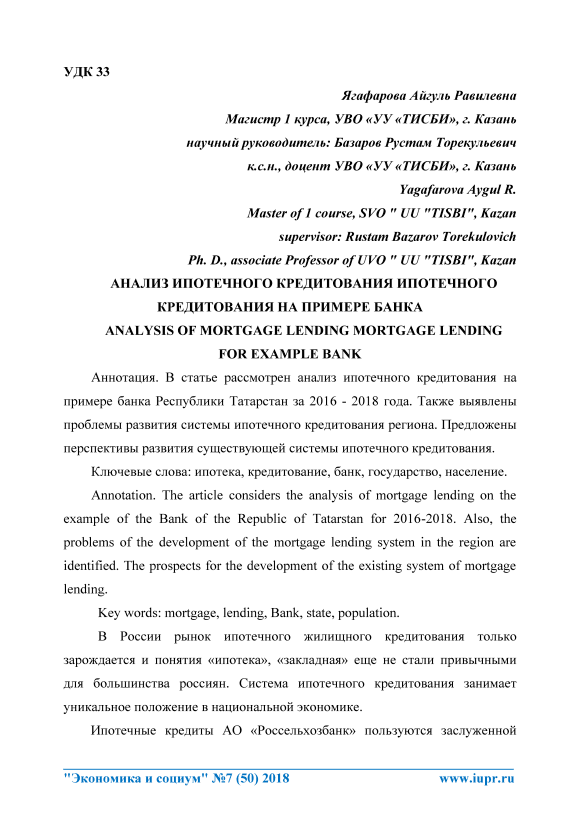 УДК 33

Ягафарова Айгуль Равилевна

Магистр 1 курса, УВО «УУ «ТИСБИ», г. Казань

научный руководитель: Базаров Рустам Торекульевич

к.с.н., доцент УВО «УУ «ТИСБИ», г. Казань

Yagafarova Aygul R.

Master of 1 course, SVO " UU "TISBI", Kazan

supervisor: Rustam Bazarov Torekulovich

Ph. D., associate Professor of UVO " UU "TISBI", Kazan

АНАЛИЗ ИПОТЕЧНОГО КРЕДИТОВАНИЯ ИПОТЕЧНОГО КРЕДИТОВАНИЯ НА ПРИМЕРЕ БАНКА

ANALYSIS OF MORTGAGE LENDING MORTGAGE LENDING FOR EXAMPLE BANK

Аннотация. В статье рассмотрен анализ ипотечного кредитования на примере банка Республики Татарстан за 2016 - 2018 года. Также выявлены проблемы развития системы ипотечного кредитования региона. Предложены перспективы развития существующей системы ипотечного кредитования.

Ключевые слова: ипотека, кредитование, банк, государство, население.

Annotation. The article considers the analysis of mortgage lending on the example of the Bank of the Republic of Tatarstan for 2016-2018. Also, the problems of the development of the mortgage lending system in the region are identified. The prospects for the development of the existing system of mortgage lending.

Key words: mortgage, lending, Bank, state, population.

В России рынок ипотечного жилищного кредитования только зарождается и понятия «ипотека», «закладная» еще не стали привычными для большинства россиян. Система ипотечного кредитования занимает уникальное положение в национальной экономике.

Ипотечные кредиты АО «Россельхозбанк» пользуются заслуженной

"Экономика и социум" №7 (50) 2018 www.iupr.ru